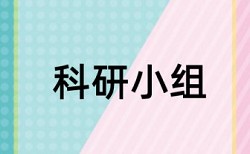 科研小组